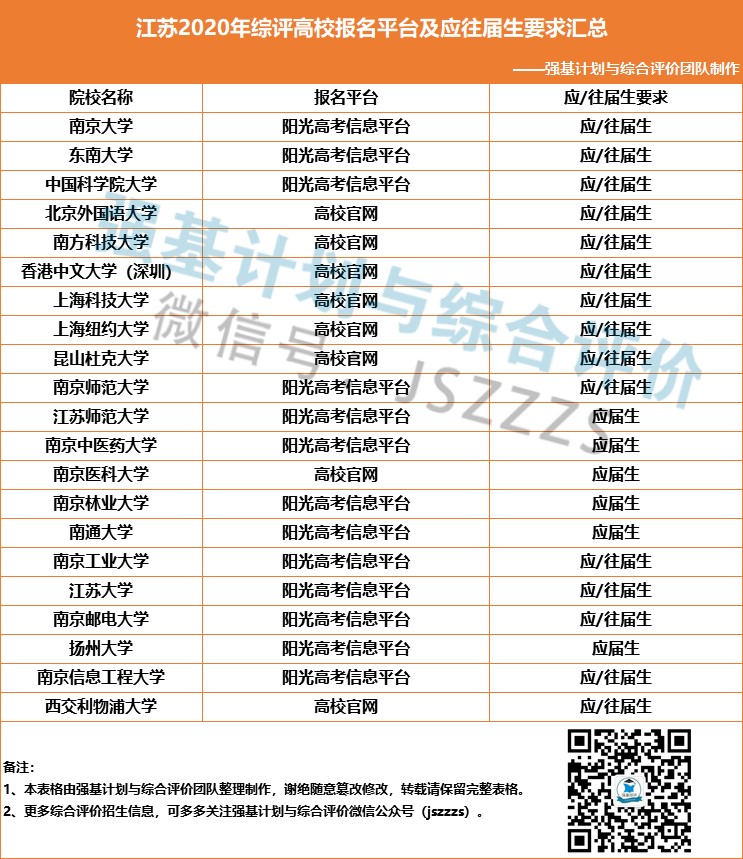 江苏2020年综评高校报名平台及应往届生要求汇总

——强基计划与综合评价团队制作

| 院校名称 | 报名平台 | 应/往届生要求 |
|---|---|---|
| 南京大学 | 阳光高考信息平台 | 应/往届生 |
| 东南大学 | 阳光高考信息平台 | 应/往届生 |
| 中国科学院大学 | 阳光高考信息平台 | 应/往届生 |
| 北京外国语大学 | 高校官网 | 应/往届生 |
| 南方科技大学 | 高校官网 | 应/往届生 |
| 香港中文大学（深圳） | 高校官网 | 应/往届生 |
| 上海科技大学 | 高校官网 | 应/往届生 |
| 上海纽约大学 | 高校官网 | 应/往届生 |
| 昆山杜克大学 | 高校官网 | 应/往届生 |
| 南京师范大学 | 阳光高考信息平台 | 应/往届生 |
| 江苏师范大学 | 阳光高考信息平台 | 应届生 |
| 南京中医药大学 | 阳光高考信息平台 | 应届生 |
| 南京医科大学 | 高校官网 | 应届生 |
| 南京林业大学 | 阳光高考信息平台 | 应届生 |
| 南通大学 | 阳光高考信息平台 | 应届生 |
| 南京工业大学 | 阳光高考信息平台 | 应/往届生 |
| 江苏大学 | 阳光高考信息平台 | 应/往届生 |
| 南京邮电大学 | 阳光高考信息平台 | 应/往届生 |
| 扬州大学 | 阳光高考信息平台 | 应届生 |
| 南京信息工程大学 | 阳光高考信息平台 | 应/往届生 |
| 西交利物浦大学 | 高校官网 | 应/往届生 |

备注：
1、本表格由强基计划与综合评价团队整理制作，谢绝随意篡改修改，转载请保留完整表格。
2、更多综合评价招生信息，可多多关注强基计划与综合评价微信公众号（jszzzs）。

强基计划与综合评价
微信号 JSZZZS